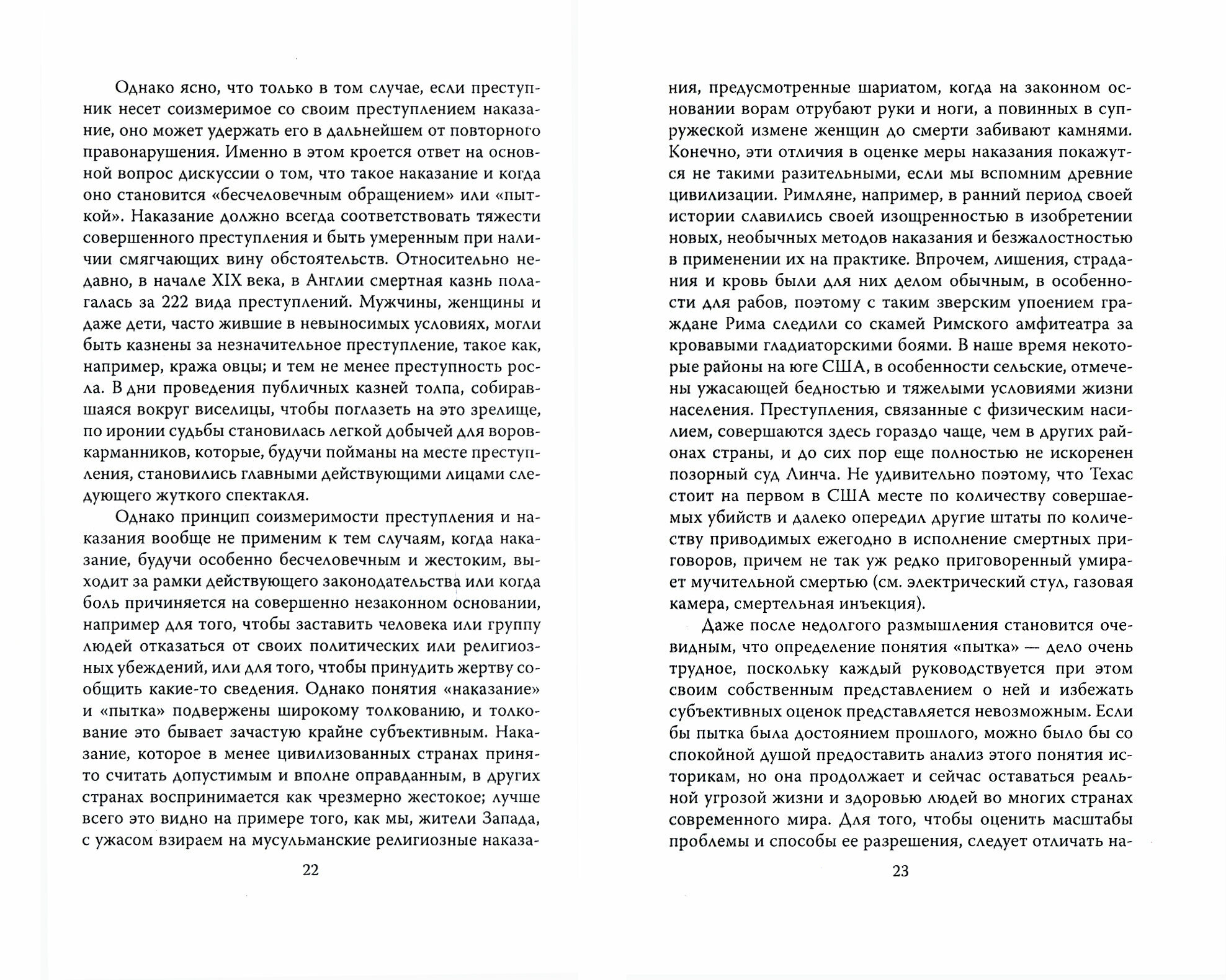 Однако ясно, что только в том случае, если преступник несет соизмеримое со своим преступлением наказание, оно может удержать его в дальнейшем от повторного правонарушения. Именно в этом кроется ответ на основной вопрос дискуссии о том, что такое наказание и когда оно становится «бесчеловечным обращением» или «пыткой». Наказание должно всегда соответствовать тяжести совершенного преступления и быть умеренным при наличии смягчающих вину обстоятельств. Относительно недавно, в начале XIX века, в Англии смертная казнь полагалась за 222 вида преступлений. Мужчины, женщины и даже дети, часто жившие в невыносимых условиях, могли быть казнены за незначительное преступление, такое как, например, кража овцы; и тем не менее преступность росла. В дни проведения публичных казней толпа, собиравшаяся вокруг виселицы, чтобы поглазеть на это зрелище, по иронии судьбы становилась легкой добычей для воров-карманников, которые, будучи пойманы на месте преступления, становились главными действующими лицами следующего жуткого спектакля.

Однако принцип соизмеримости преступления и наказания вообще не применим к тем случаям, когда наказание, будучи особенно бесчеловечным и жестоким, выходит за рамки действующего законодательства или когда боль причиняется на совершенно незаконном основании, например для того, чтобы заставить человека или группу людей отказаться от своих политических или религиозных убеждений, или для того, чтобы принудить жертву сообщить какие-то сведения. Однако понятия «наказание» и «пытка» подвержены широкому толкованию, и толкование это бывает зачастую крайне субъективным. Наказание, которое в менее цивилизованных странах принято считать допустимым и вполне оправданным, в других странах воспринимается как чрезмерно жестокое; лучше всего это видно на примере того, как мы, жители Запада, с ужасом взираем на мусульманские религиозные наказа-

22

ния, предусмотренные шариатом, когда на законном основании ворам отрубают руки и ноги, а повинных в супружеской измене женщин до смерти забивают камнями. Конечно, эти отличия в оценке меры наказания покажутся не такими разительными, если мы вспомним древние цивилизации. Римляне, например, в ранний период своей истории славились своей изощренностью в изобретении новых, необычных методов наказания и безжалостностью в применении их на практике. Впрочем, лишения, страдания и кровь были для них делом обычным, в особенности для рабов, поэтому с таким зверским упоением граждане Рима следили со скамей Римского амфитеатра за кровавыми гладиаторскими боями. В наше время некоторые районы на юге США, в особенности сельские, отмечены ужасающей бедностью и тяжелыми условиями жизни населения. Преступления, связанные с физическим насилием, совершаются здесь гораздо чаще, чем в других районах страны, и до сих пор еще полностью не искоренен позорный суд Линча. Не удивительно поэтому, что Техас стоит на первом в США месте по количеству совершаемых убийств и далеко опередил другие штаты по количеству приводимых ежегодно в исполнение смертных приговоров, причем не так уж редко приговоренный умирает мучительной смертью (см. электрический стул, газовая камера, смертельная инъекция).

Даже после недолгого размышления становится очевидным, что определение понятия «пытка» — дело очень трудное, поскольку каждый руководствуется при этом своим собственным представлением о ней и избежать субъективных оценок представляется невозможным. Если бы пытка была достоянием прошлого, можно было бы со спокойной душой предоставить анализ этого понятия историкам, но она продолжает и сейчас оставаться реальной угрозой жизни и здоровью людей во многих странах современного мира. Для того, чтобы оценить масштабы проблемы и способы ее разрешения, следует отличать на-

23